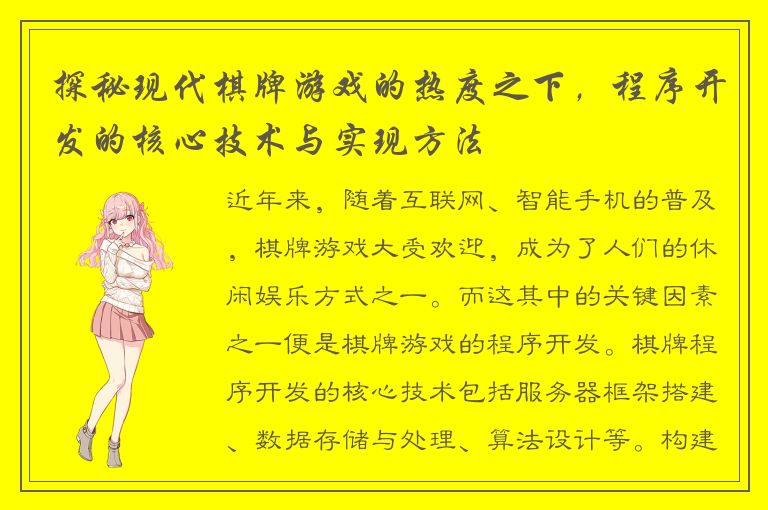 探秘现代棋牌游戏的热度之下，程序开发的核心技术与实现方法

近年来，随着互联网、智能手机的普及，棋牌游戏大受欢迎，成为了人们的休闲娱乐方式之一。而这其中的关键因素之一便是棋牌游戏的程序开发。棋牌程序开发的核心技术包括服务器框架搭建、数据存储与处理、算法设计等。构建